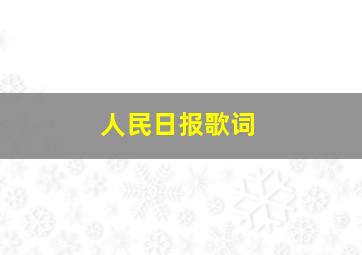 人民日报歌词